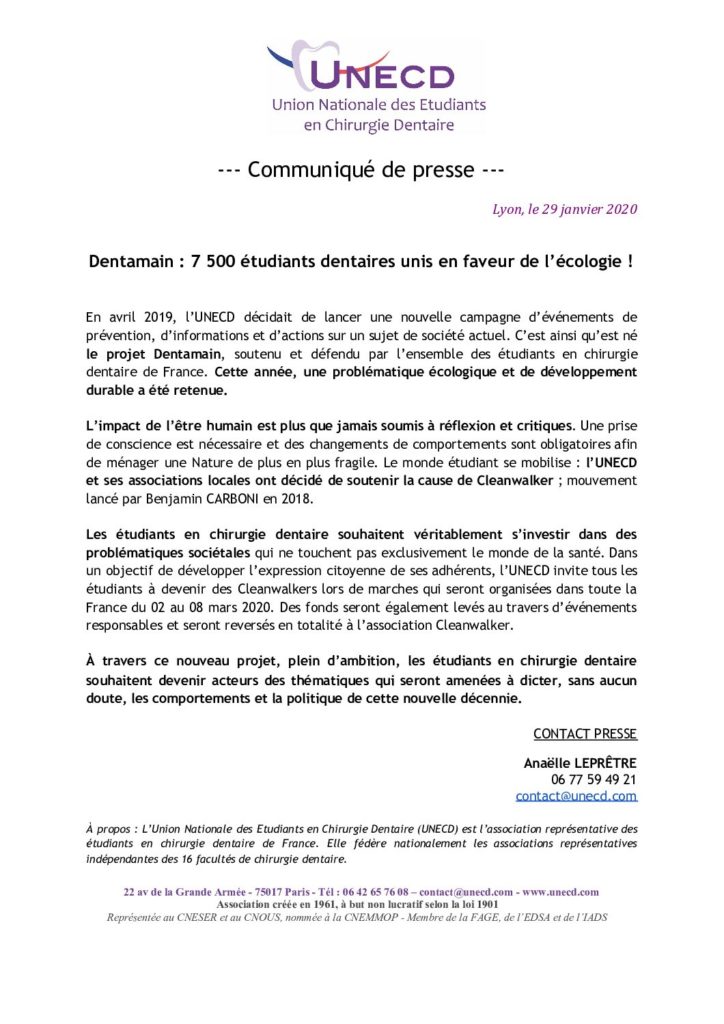 UNECD
Union Nationale des Etudiants en Chirurgie Dentaire

--- Communiqué de presse ---

Lyon, le 29 janvier 2020

Dentamain : 7 500 étudiants dentaires unis en faveur de l'écologie !

En avril 2019, l'UNECD décidait de lancer une nouvelle campagne d'événements de prévention, d'informations et d'actions sur un sujet de société actuel. C'est ainsi qu'est né le projet Dentamain, soutenu et défendu par l'ensemble des étudiants en chirurgie dentaire de France. Cette année, une problématique écologique et de développement durable a été retenue.

L'impact de l'être humain est plus que jamais soumis à réflexion et critiques. Une prise de conscience est nécessaire et des changements de comportements sont obligatoires afin de ménager une Nature de plus en plus fragile. Le monde étudiant se mobilise : l'UNECD et ses associations locales ont décidé de soutenir la cause de Cleanwalker ; mouvement lancé par Benjamin CARBONI en 2018.

Les étudiants en chirurgie dentaire souhaitent véritablement s'investir dans des problématiques sociétales qui ne touchent pas exclusivement le monde de la santé. Dans un objectif de développer l'expression citoyenne de ses adhérents, l'UNECD invite tous les étudiants à devenir des Cleanwalkers lors de marches qui seront organisées dans toute la France du 02 au 08 mars 2020. Des fonds seront également levés au travers d'événements responsables et seront reversés en totalité à l'association Cleanwalker.

À travers ce nouveau projet, plein d'ambition, les étudiants en chirurgie dentaire souhaitent devenir acteurs des thématiques qui seront amenées à dicter, sans aucun doute, les comportements et la politique de cette nouvelle décennie.

CONTACT PRESSE

Anaëlle LEPRÊTRE
06 77 59 49 21
contact@unecd.com

À propos : L'Union Nationale des Etudiants en Chirurgie Dentaire (UNECD) est l'association représentative des étudiants en chirurgie dentaire de France. Elle fédère nationalement les associations représentatives indépendantes des 16 facultés de chirurgie dentaire.

22 av de la Grande Armée - 75017 Paris - Tél : 06 42 65 76 08 – contact@unecd.com - www.unecd.com
Association créée en 1961, à but non lucratif selon la loi 1901
Représentée au CNESER et au CNOUS, nommée à la CNEMMOP - Membre de la FAGE, de l'EDSA et de l'IADS